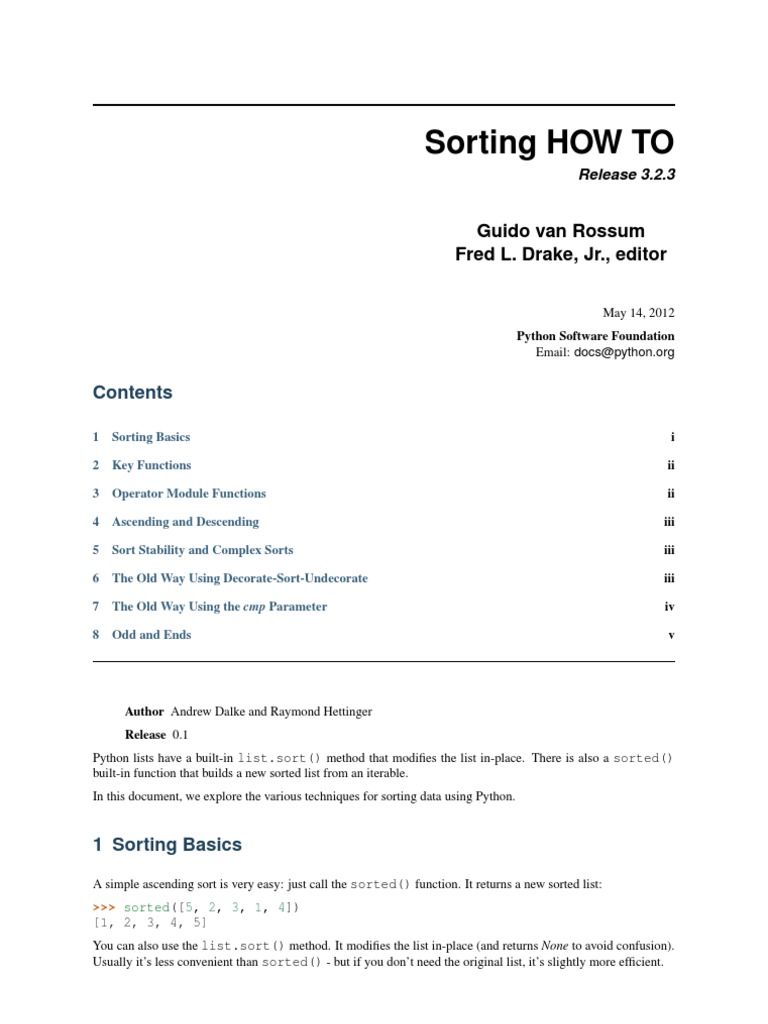 Sorting HOW TO
Release 3.2.3

Guido van Rossum
Fred L. Drake, Jr., editor

May 14, 2012
Python Software Foundation
Email: docs@python.org

Contents

| | | |
|---|---|---|
| 1 | Sorting Basics | i |
| 2 | Key Functions | ii |
| 3 | Operator Module Functions | ii |
| 4 | Ascending and Descending | iii |
| 5 | Sort Stability and Complex Sorts | iii |
| 6 | The Old Way Using Decorate-Sort-Undecorate | iii |
| 7 | The Old Way Using the cmp Parameter | iv |
| 8 | Odd and Ends | v |

Author Andrew Dalke and Raymond Hettinger
Release 0.1

Python lists have a built-in list.sort() method that modifies the list in-place. There is also a sorted() built-in function that builds a new sorted list from an iterable.

In this document, we explore the various techniques for sorting data using Python.

1 Sorting Basics

A simple ascending sort is very easy: just call the sorted() function. It returns a new sorted list:

>>> sorted([5, 2, 3, 1, 4])
[1, 2, 3, 4, 5]

You can also use the list.sort() method. It modifies the list in-place (and returns None to avoid confusion). Usually it's less convenient than sorted() - but if you don't need the original list, it's slightly more efficient.